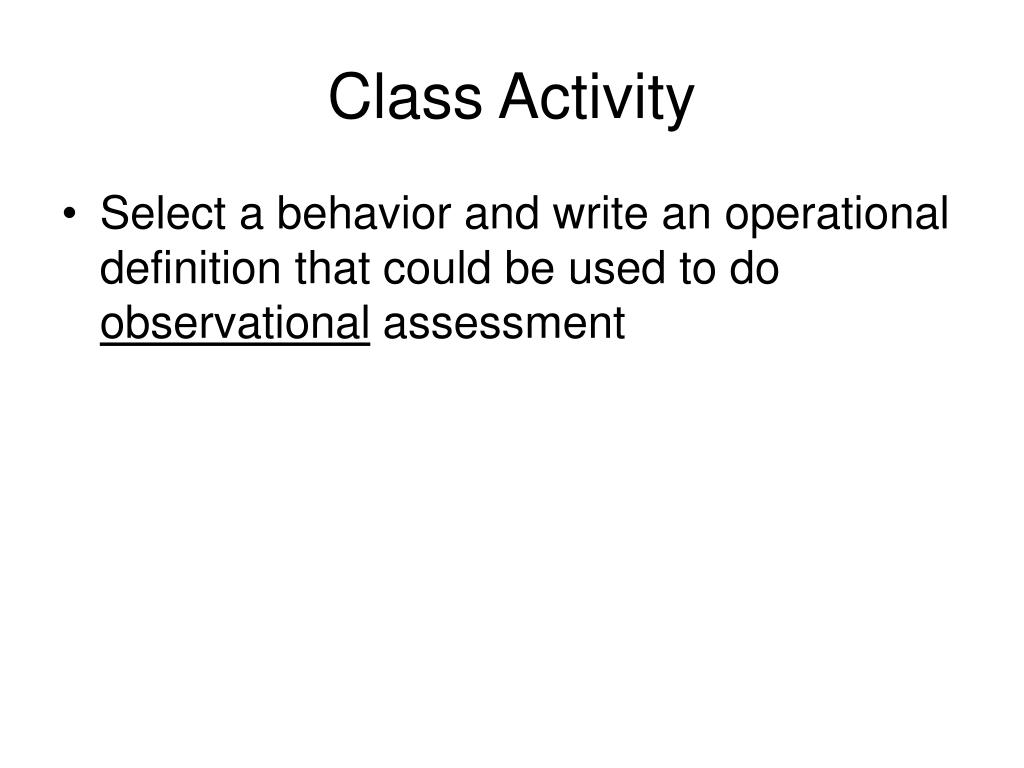 Class Activity

• Select a behavior and write an operational definition that could be used to do observational assessment